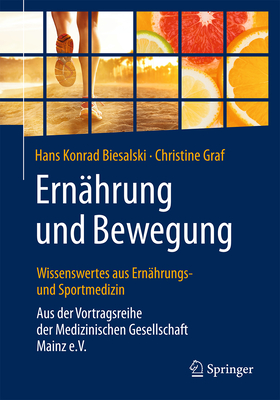 Hans Konrad Biesalski · Christine Graf

Ernährung und Bewegung

Wissenswertes aus Ernährungs- und Sportmedizin

Aus der Vortragsreihe der Medizinischen Gesellschaft Mainz e.V.

Springer